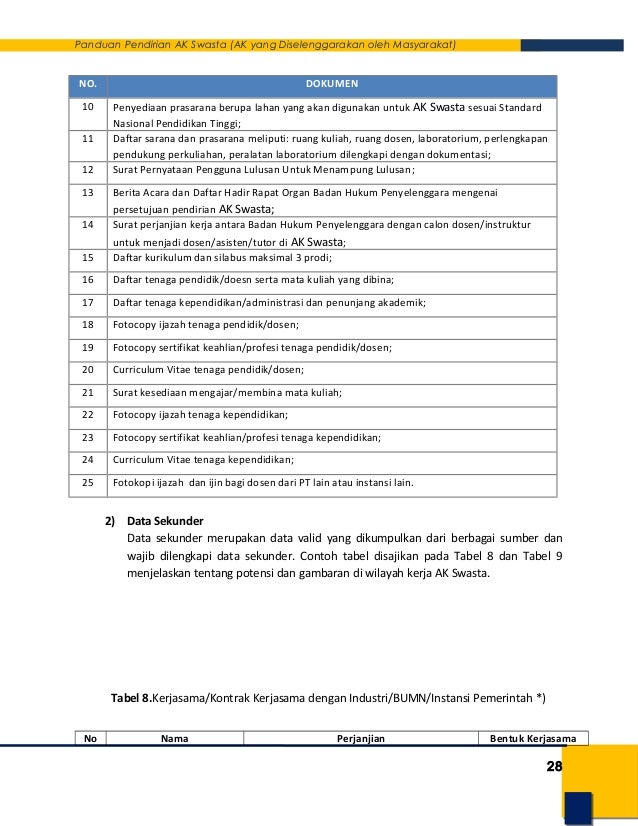 Panduan Pendirian AK Swasta (AK yang Diselenggarakan oleh Masyarakat)

| NO. | DOKUMEN |
|---|---|
| 10 | Penyediaan prasarana berupa lahan yang akan digunakan untuk AK Swasta sesuai Standard Nasional Pendidikan Tinggi; |
| 11 | Daftar sarana dan prasarana meliputi: ruang kuliah, ruang dosen, laboratorium, perlengkapan pendukung perkuliahan, peralatan laboratorium dilengkapi dengan dokumentasi; |
| 12 | Surat Pernyataan Pengguna Lulusan Untuk Menampung Lulusan; |
| 13 | Berita Acara dan Daftar Hadir Rapat Organ Badan Hukum Penyelenggara mengenai persetujuan pendirian AK Swasta; |
| 14 | Surat perjanjian kerja antara Badan Hukum Penyelenggara dengan calon dosen/instruktur untuk menjadi dosen/asisten/tutor di AK Swasta; |
| 15 | Daftar kurikulum dan silabus maksimal 3 prodi; |
| 16 | Daftar tenaga pendidik/doesn serta mata kuliah yang dibina; |
| 17 | Daftar tenaga kependidikan/administrasi dan penunjang akademik; |
| 18 | Fotocopy ijazah tenaga pendidik/dosen; |
| 19 | Fotocopy sertifikat keahlian/profesi tenaga pendidik/dosen; |
| 20 | Curriculum Vitae tenaga pendidik/dosen; |
| 21 | Surat kesediaan mengajar/membina mata kuliah; |
| 22 | Fotocopy ijazah tenaga kependidikan; |
| 23 | Fotocopy sertifikat keahlian/profesi tenaga kependidikan; |
| 24 | Curriculum Vitae tenaga kependidikan; |
| 25 | Fotokopi ijazah dan ijin bagi dosen dari PT lain atau instansi lain. |

2) Data Sekunder
Data sekunder merupakan data valid yang dikumpulkan dari berbagai sumber dan wajib dilengkapi data sekunder. Contoh tabel disajikan pada Tabel 8 dan Tabel 9 menjelaskan tentang potensi dan gambaran di wilayah kerja AK Swasta.

Tabel 8.Kerjasama/Kontrak Kerjasama dengan Industri/BUMN/Instansi Pemerintah *)

| No | Nama | Perjanjian | Bentuk Kerjasama |
|---|---|---|---|

28